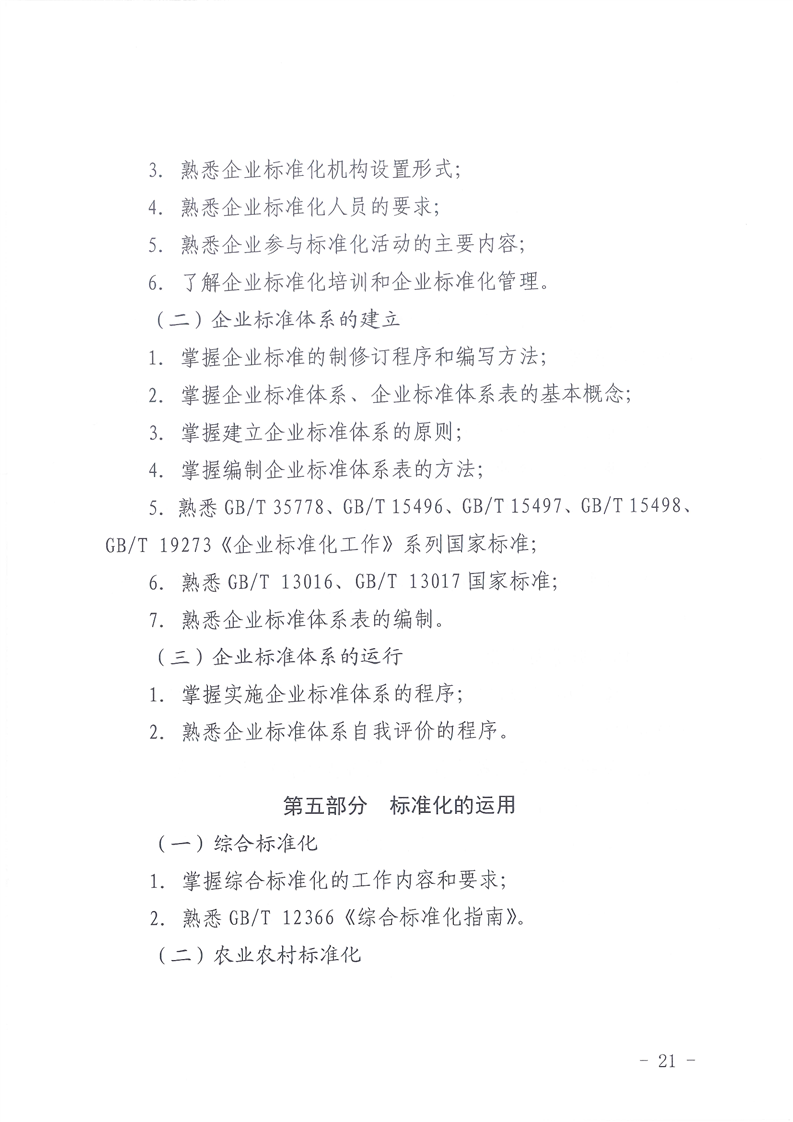 3. 熟悉企业标准化机构设置形式；

4. 熟悉企业标准化人员的要求；

5. 熟悉企业参与标准化活动的主要内容；

6. 了解企业标准化培训和企业标准化管理。

（二）企业标准体系的建立

1. 掌握企业标准的制修订程序和编写方法；

2. 掌握企业标准体系、企业标准体系表的基本概念；

3. 掌握建立企业标准体系的原则；

4. 掌握编制企业标准体系表的方法；

5. 熟悉 GB/T 35778、GB/T 15496、GB/T 15497、GB/T 15498、GB/T 19273《企业标准化工作》系列国家标准；

6. 熟悉 GB/T 13016、GB/T 13017 国家标准；

7. 熟悉企业标准体系表的编制。

（三）企业标准体系的运行

1. 掌握实施企业标准体系的程序；

2. 熟悉企业标准体系自我评价的程序。

第五部分　标准化的运用

（一）综合标准化

1. 掌握综合标准化的工作内容和要求；

2. 熟悉 GB/T 12366《综合标准化指南》。

（二）农业农村标准化

- 21 -